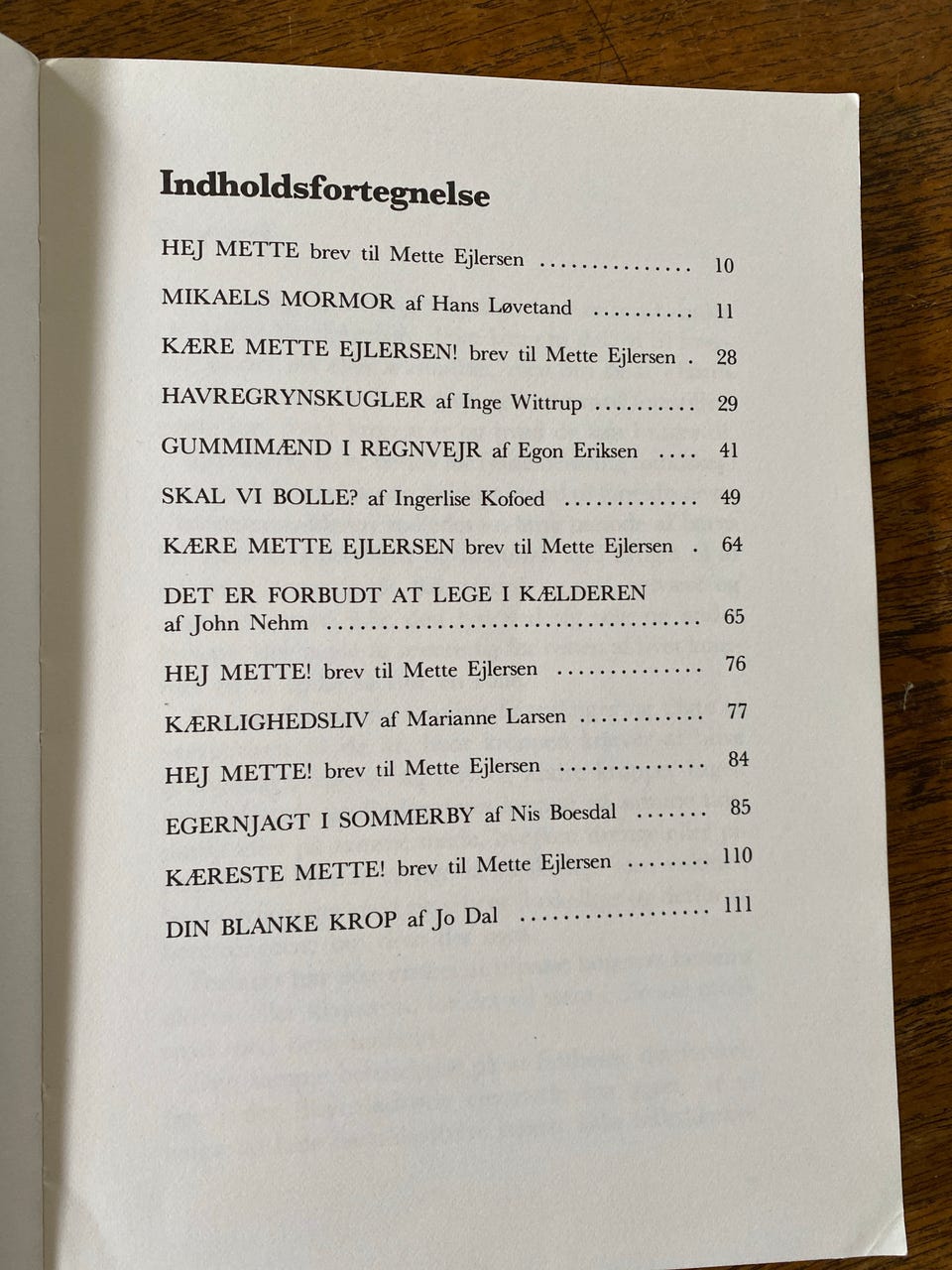 Indholdsfortegnelse

HEJ METTE brev til Mette Ejlersen 10

MIKAELS MORMOR af Hans Løvetand 11

KÆRE METTE EJLERSEN! brev til Mette Ejlersen 28

HAVREGRYNSKUGLER af Inge Wittrup 29

GUMMIMÆND I REGNVEJR af Egon Eriksen 41

SKAL VI BOLLE? af Ingerlise Kofoed 49

KÆRE METTE EJLERSEN brev til Mette Ejlersen 64

DET ER FORBUDT AT LEGE I KÆLDEREN af John Nehm 65

HEJ METTE! brev til Mette Ejlersen 76

KÆRLIGHEDSLIV af Marianne Larsen 77

HEJ METTE! brev til Mette Ejlersen 84

EGERNJAGT I SOMMERBY af Nis Boesdal 85

KÆRESTE METTE! brev til Mette Ejlersen 110

DIN BLANKE KROP af Jo Dal 111